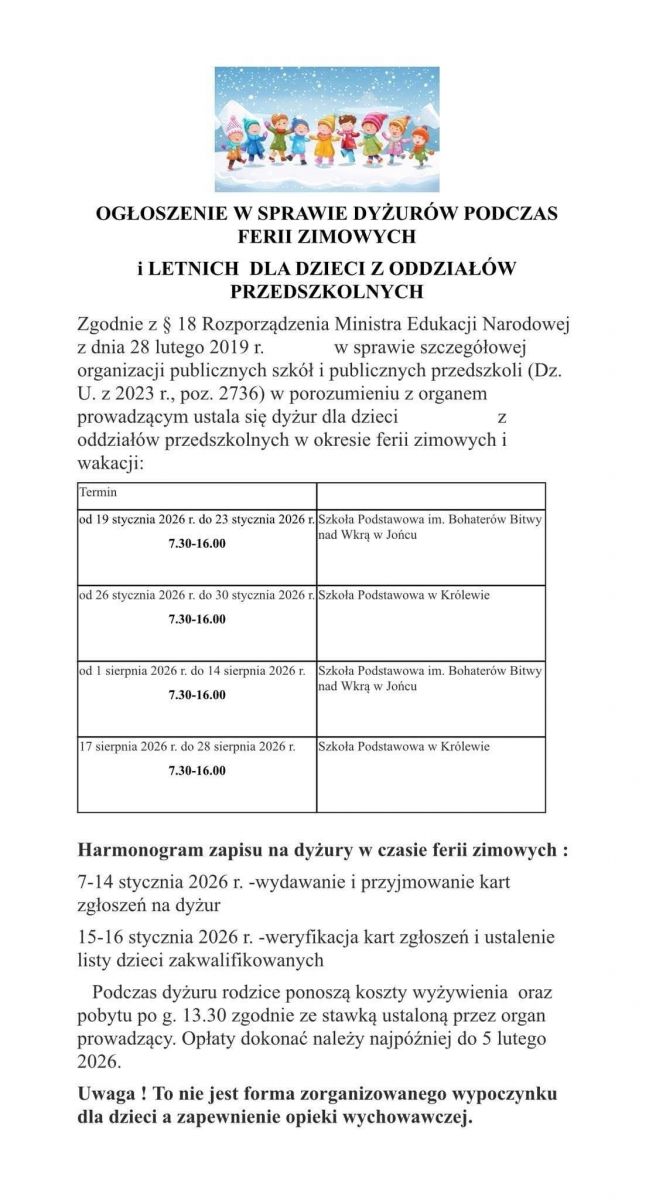 OGŁOSZENIE W SPRAWIE DYŻURÓW PODCZAS FERII ZIMOWYCH

i LETNICH DLA DZIECI Z ODDZIAŁÓW PRZEDSZKOLNYCH

Zgodnie z § 18 Rozporządzenia Ministra Edukacji Narodowej z dnia 28 lutego 2019 r. w sprawie szczegółowej organizacji publicznych szkół i publicznych przedszkoli (Dz. U. z 2023 r., poz. 2736) w porozumieniu z organem prowadzącym ustala się dyżur dla dzieci z oddziałów przedszkolnych w okresie ferii zimowych i wakacji:

| Termin | |
|---|---|
| od 19 stycznia 2026 r. do 23 stycznia 2026 r. 7.30-16.00 | Szkoła Podstawowa im. Bohaterów Bitwy nad Wkrą w Jońcu |
| od 26 stycznia 2026 r. do 30 stycznia 2026 r. 7.30-16.00 | Szkoła Podstawowa w Królewie |
| od 1 sierpnia 2026 r. do 14 sierpnia 2026 r. 7.30-16.00 | Szkoła Podstawowa im. Bohaterów Bitwy nad Wkrą w Jońcu |
| 17 sierpnia 2026 r. do 28 sierpnia 2026 r. 7.30-16.00 | Szkoła Podstawowa w Królewie |

Harmonogram zapisu na dyżury w czasie ferii zimowych :

7-14 stycznia 2026 r. -wydawanie i przyjmowanie kart zgłoszeń na dyżur

15-16 stycznia 2026 r. -weryfikacja kart zgłoszeń i ustalenie listy dzieci zakwalifikowanych

Podczas dyżuru rodzice ponoszą koszty wyżywienia oraz pobytu po g. 13.30 zgodnie ze stawką ustaloną przez organ prowadzący. Opłaty dokonać należy najpóźniej do 5 lutego 2026.

Uwaga ! To nie jest forma zorganizowanego wypoczynku dla dzieci a zapewnienie opieki wychowawczej.